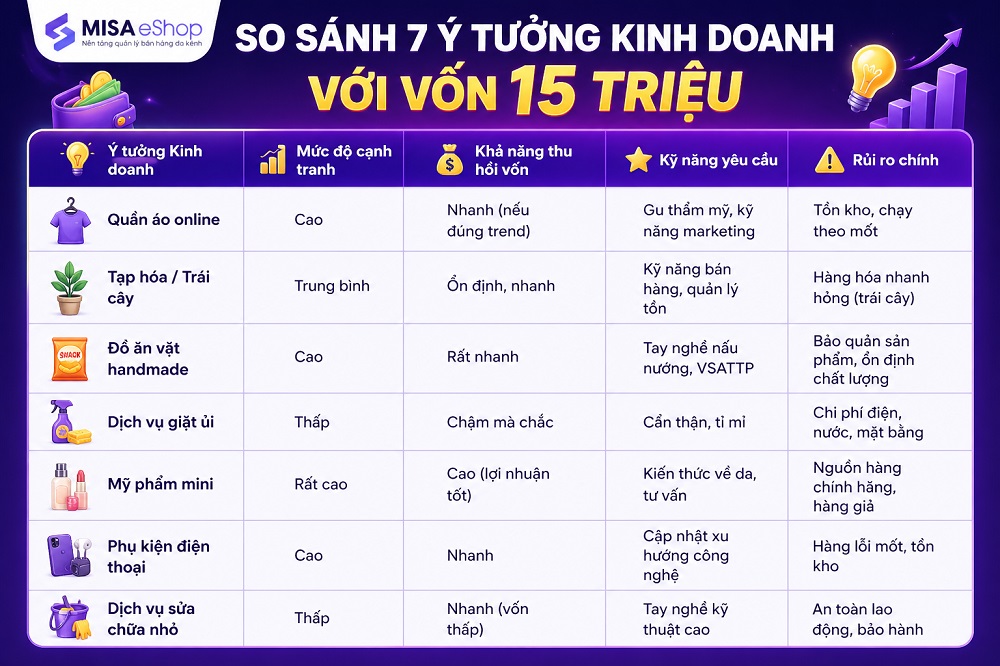 MISA eShop
Nền tảng quản lý bán hàng đa kênh

SO SÁNH 7 Ý TƯỞNG KINH DOANH VỚI VỐN 15 TRIỆU

| Ý tưởng Kinh doanh | Mức độ cạnh tranh | Khả năng thu hồi vốn | Kỹ năng yêu cầu | Rủi ro chính |
|---|---|---|---|---|
| Quần áo online | Cao | Nhanh (nếu đúng trend) | Gu thẩm mỹ, kỹ năng marketing | Tồn kho, chạy theo mốt |
| Tạp hóa / Trái cây | Trung bình | Ổn định, nhanh | Kỹ năng bán hàng, quản lý tồn | Hàng hóa nhanh hỏng (trái cây) |
| Đồ ăn vặt handmade | Cao | Rất nhanh | Tay nghề nấu nướng, VSATTP | Bảo quản sản phẩm, ổn định chất lượng |
| Dịch vụ giặt ủi | Thấp | Chậm mà chắc | Cẩn thận, tỉ mỉ | Chi phí điện, nước, mặt bằng |
| Mỹ phẩm mini | Rất cao | Cao (lợi nhuận tốt) | Kiến thức về da, tư vấn | Nguồn hàng chính hãng, hàng giả |
| Phụ kiện điện thoại | Cao | Nhanh | Cập nhật xu hướng công nghệ | Hàng lỗi mốt, tồn kho |
| Dịch vụ sửa chữa nhỏ | Thấp | Nhanh (vốn thấp) | Tay nghề kỹ thuật cao | An toàn lao động, bảo hành |

SNACK